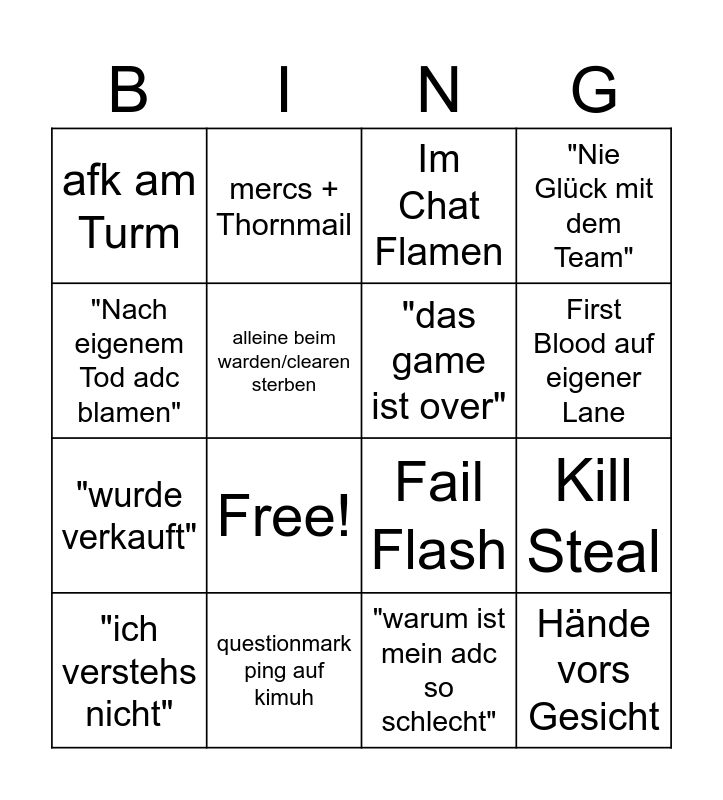 | B | I | N | G |
|---|---|---|---|
| afk am Turm | mercs + Thornmail | Im Chat Flamen | "Nie Glück mit dem Team" |
| "Nach eigenem Tod adc blamen" | alleine beim warden/clearen sterben | "das game ist over" | First Blood auf eigener Lane |
| "wurde verkauft" | Free! | Fail Flash | Kill Steal |
| "ich verstehs nicht" | questionmark ping auf kimuh | "warum ist mein adc so schlecht" | Hände vors Gesicht |